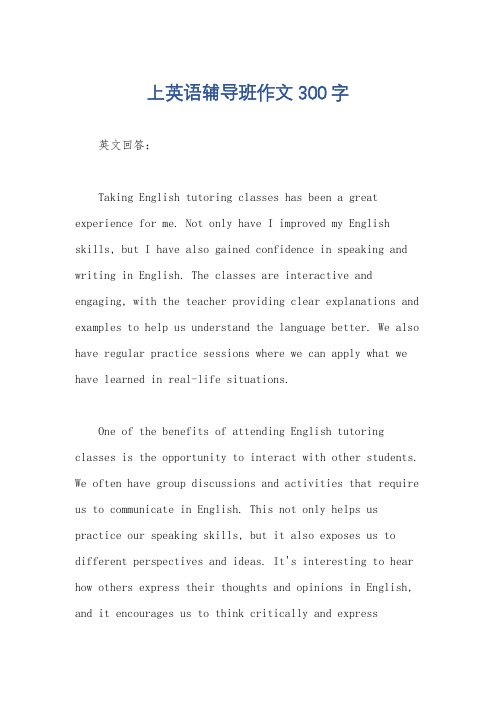 上英语辅导班作文300字

英文回答：

Taking English tutoring classes has been a great experience for me. Not only have I improved my English skills, but I have also gained confidence in speaking and writing in English. The classes are interactive and engaging, with the teacher providing clear explanations and examples to help us understand the language better. We also have regular practice sessions where we can apply what we have learned in real-life situations.

One of the benefits of attending English tutoring classes is the opportunity to interact with other students. We often have group discussions and activities that require us to communicate in English. This not only helps us practice our speaking skills, but it also exposes us to different perspectives and ideas. It's interesting to hear how others express their thoughts and opinions in English, and it encourages us to think critically and express